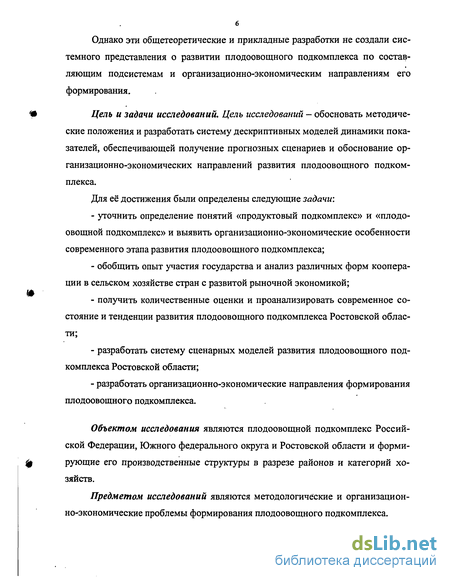 6

Однако эти общетеоретические и прикладные разработки не создали системного представления о развитии плодоовощного подкомплекса по составляющим подсистемам и организационно-экономическим направлениям его формирования.

Цель и задачи исследований. Цель исследований – обосновать методические положения и разработать систему дескриптивных моделей динамики показателей, обеспечивающей получение прогнозных сценариев и обоснование организационно-экономических направлений развития плодоовощного подкомплекса.

Для её достижения были определены следующие задачи:

- уточнить определение понятий «продуктовый подкомплекс» и «плодоовощной подкомплекс» и выявить организационно-экономические особенности современного этапа развития плодоовощного подкомплекса;

- обобщить опыт участия государства и анализ различных форм кооперации в сельском хозяйстве стран с развитой рыночной экономикой;

- получить количественные оценки и проанализировать современное состояние и тенденции развития плодоовощного подкомплекса Ростовской области;

- разработать систему сценарных моделей развития плодоовощного подкомплекса Ростовской области;

- разработать организационно-экономические направления формирования плодоовощного подкомплекса.

Объектом исследования являются плодоовощной подкомплекс Российской Федерации, Южного федерального округа и Ростовской области и формирующие его производственные структуры в разрезе районов и категорий хозяйств.

Предметом исследований являются методологические и организационно-экономические проблемы формирования плодоовощного подкомплекса.

dsLib.net
библиотека диссертаций